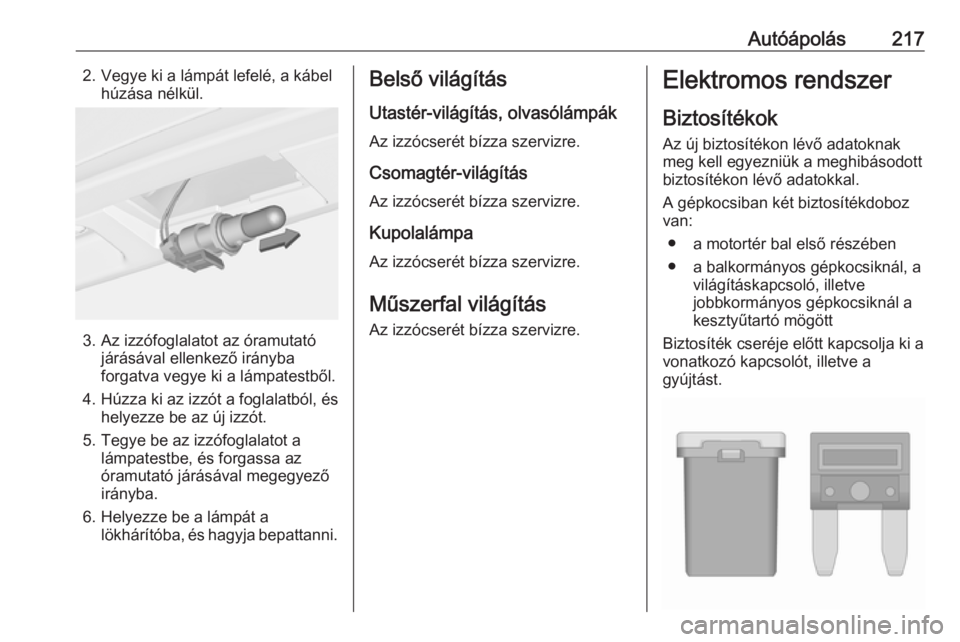 Autóápolás 217

2. Vegye ki a lámpát lefelé, a kábel húzása nélkül.

3. Az izzófoglalatot az óramutató járásával ellenkező irányba forgatva vegye ki a lámpatestből.

4. Húzza ki az izzót a foglalatból, és helyezze be az új izzót.

5. Tegye be az izzófoglalatot a lámpatestbe, és forgassa az óramutató járásával megegyező irányba.

6. Helyezze be a lámpát a lökhárítóba, és hagyja bepattanni.

Belső világítás

Utastér-világítás, olvasólámpák

Az izzócserét bízza szervizre.

Csomagtér-világítás

Az izzócserét bízza szervizre.

Kupolalámpa

Az izzócserét bízza szervizre.

Műszerfal világítás

Az izzócserét bízza szervizre.

Elektromos rendszer

Biztosítékok

Az új biztosítékon lévő adatoknak meg kell egyezniük a meghibásodott biztosítékon lévő adatokkal.

A gépkocsiban két biztosítékdoboz van:

● a motortér bal első részében
● a balkormányos gépkocsiknál, a világításkapcsoló, illetve jobbkormányos gépkocsiknál a kesztyűtartó mögött

Biztosíték cseréje előtt kapcsolja ki a vonatkozó kapcsolót, illetve a gyújtást.

carmanualsonline.info